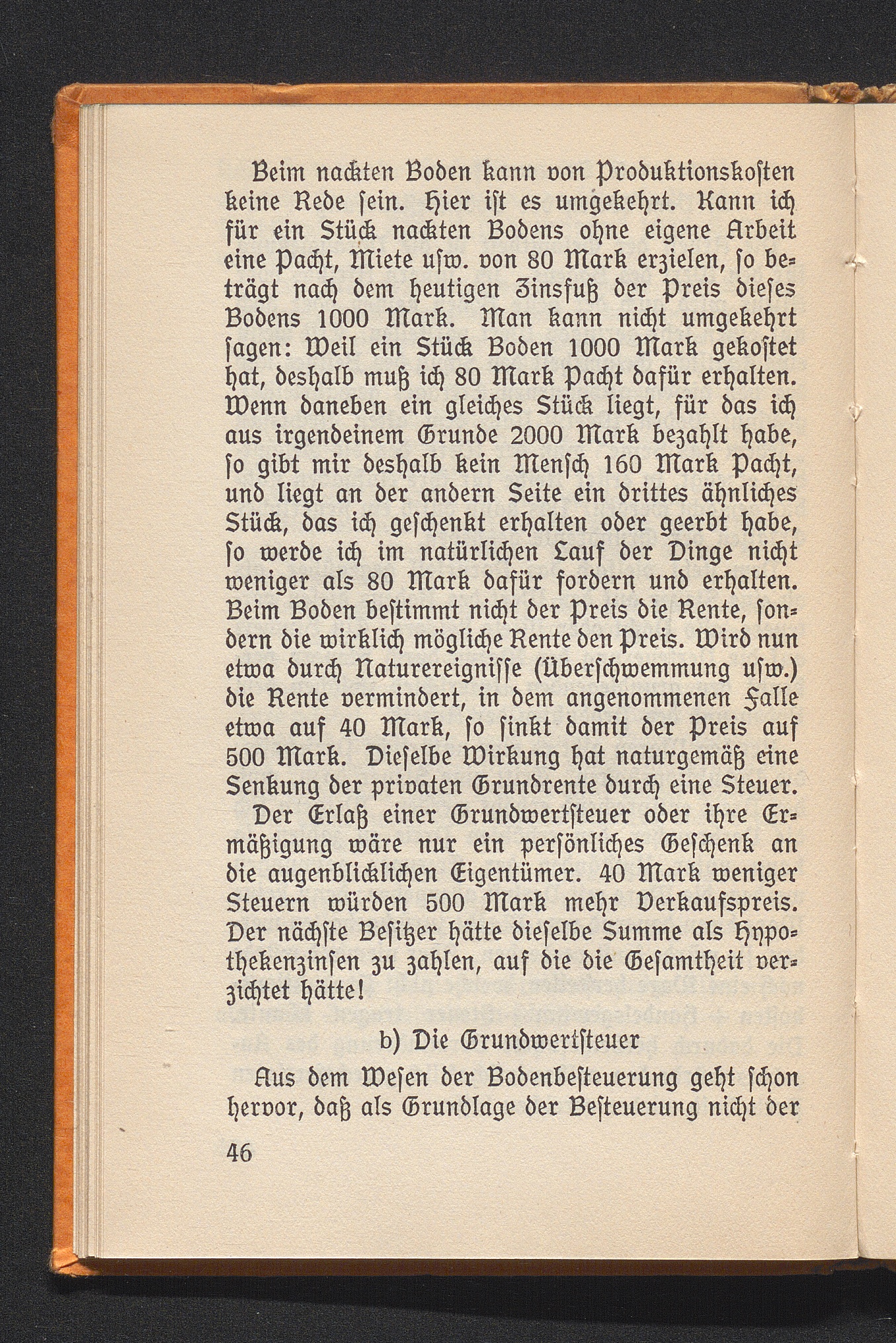 Beim nackten Boden kann von Produktionskosten keine Rede sein. Hier ist es umgekehrt. Kann ich für ein Stück nackten Bodens ohne eigene Arbeit eine Pacht, Miete usw. von 80 Mark erzielen, so beträgt nach dem heutigen Zinsfuß der Preis dieses Bodens 1000 Mark. Man kann nicht umgekehrt sagen: Weil ein Stück Boden 1000 Mark gekostet hat, deshalb muß ich 80 Mark Pacht dafür erhalten. Wenn daneben ein gleiches Stück liegt, für das ich aus irgendeinem Grunde 2000 Mark bezahlt habe, so gibt mir deshalb kein Mensch 160 Mark Pacht, und liegt an der andern Seite ein drittes ähnliches Stück, das ich geschenkt erhalten oder geerbt habe, so werde ich im natürlichen Lauf der Dinge nicht weniger als 80 Mark dafür fordern und erhalten. Beim Boden bestimmt nicht der Preis die Rente, sondern die wirklich mögliche Rente den Preis. Wird nun etwa durch Naturereignisse (Überschwemmung usw.) die Rente vermindert, in dem angenommenen Falle etwa auf 40 Mark, so sinkt damit der Preis auf 500 Mark. Dieselbe Wirkung hat naturgemäß eine Senkung der privaten Grundrente durch eine Steuer.

Der Erlaß einer Grundwertsteuer oder ihre Ermäßigung wäre nur ein persönliches Geschenk an die augenblicklichen Eigentümer. 40 Mark weniger Steuern würden 500 Mark mehr Verkaufspreis. Der nächste Besitzer hätte dieselbe Summe als Hypothekenzinsen zu zahlen, auf die die Gesamtheit verzichtet hätte!

b) Die Grundwertsteuer

Aus dem Wesen der Bodenbesteuerung geht schon hervor, daß als Grundlage der Besteuerung nicht der

46